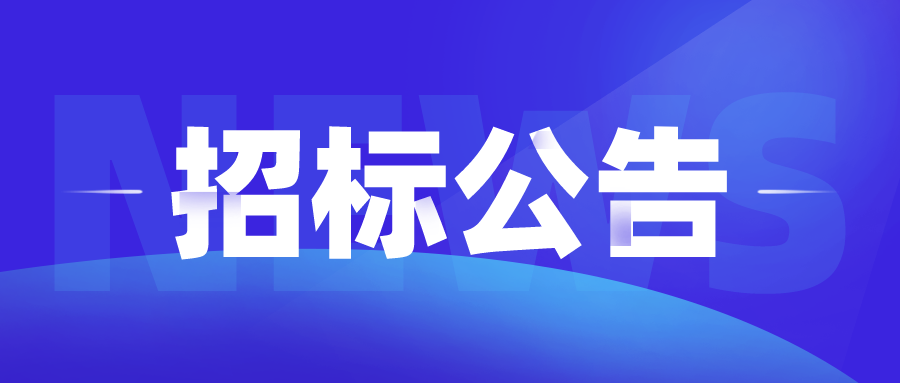 NEWS

招标公告